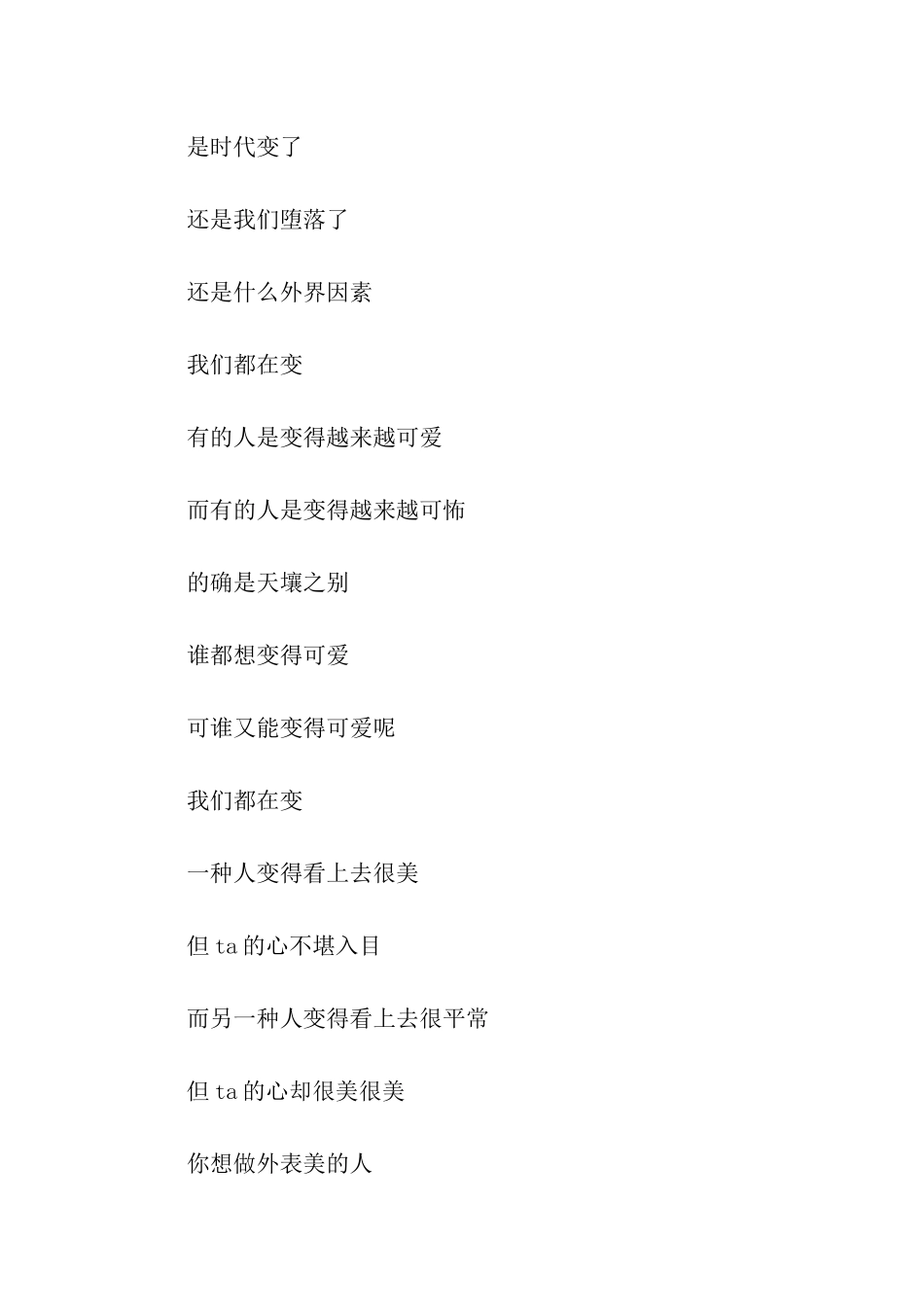 是时代变了

还是我们堕落了

还是什么外界因素

我们都在变

有的人是变得越来越可爱

而有的人是变得越来越可怖

的确是天壤之别

谁都想变得可爱

可谁又能变得可爱呢

我们都在变

一种人变得看上去很美

但 ta 的心不堪入目

而另一种人变得看上去很平常

但 ta 的心却很美很美

你想做外表美的人